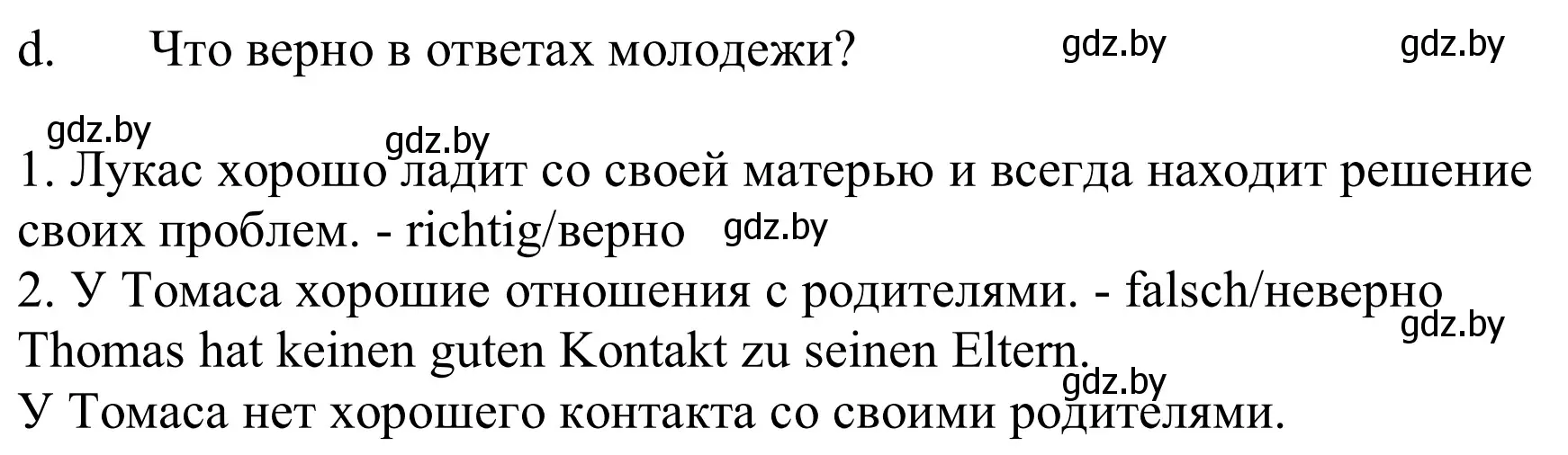 d. Что верно в ответах молодежи? gdz.by gdz.by

gdz.by gdz.by

1. Лукас хорошо ладит со своей матерью и всегда находит решение своих проблем. - richtig/верно gdz.by
2. У Томаса хорошие отношения с родителями. - falsch/неверно gdz.by
Thomas hat keinen guten Kontakt zu seinen Eltern. gdz.by
У Томаса нет хорошего контакта со своими родителями.